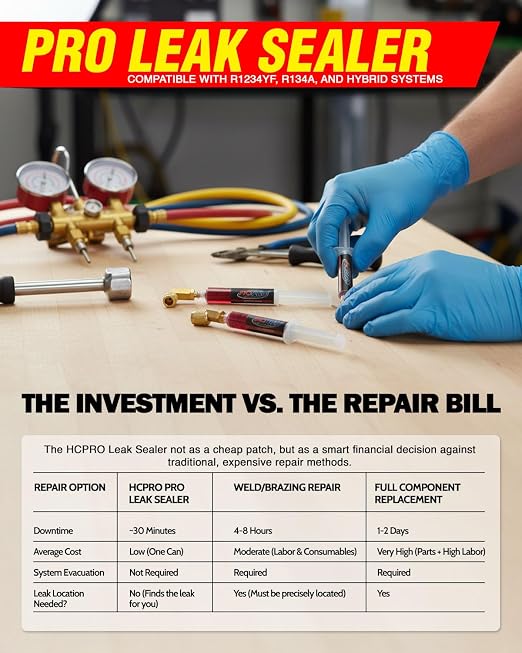 PRO LEAK SEALER
COMPATIBLE WITH R1234YF, R134A, AND HYBRID SYSTEMS

THE INVESTMENT VS. THE REPAIR BILL

The HCPRO Leak Sealer not as a cheap patch, but as a smart financial decision against traditional, expensive repair methods.

| REPAIR OPTION | HCPRO PRO LEAK SEALER | WELD/BRAZING REPAIR | FULL COMPONENT REPLACEMENT |
|---|---|---|---|
| Downtime | ~30 Minutes | 4-8 Hours | 1-2 Days |
| Average Cost | Low (One Can) | Moderate (Labor & Consumables) | Very High (Parts + High Labor) |
| System Evacuation | Not Required | Required | Required |
| Leak Location Needed? | No (Finds the leak for you) | Yes (Must be precisely located) | Yes |